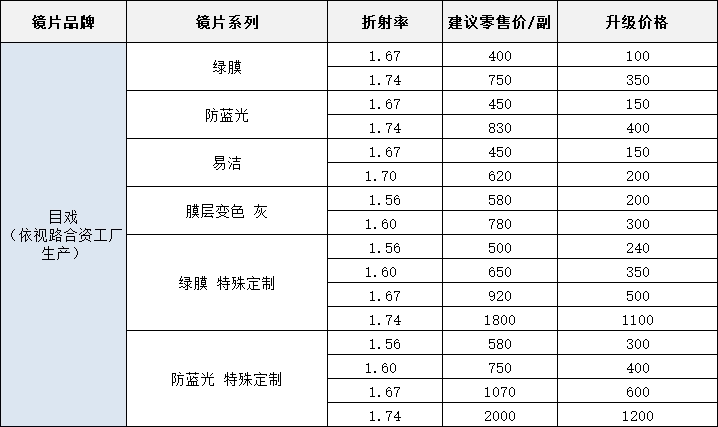 | 镜片品牌 | 镜片系列 | 折射率 | 建议零售价/副 | 升级价格 |
|---|---|---|---|---|
| 目戏（依视路合资工厂生产） | 绿膜 | 1.67 | 400 | 100 |
| | | 1.74 | 750 | 350 |
| | 防蓝光 | 1.67 | 450 | 150 |
| | | 1.74 | 830 | 400 |
| | 易洁 | 1.67 | 450 | 150 |
| | | 1.70 | 620 | 200 |
| | 膜层变色 灰 | 1.56 | 580 | 200 |
| | | 1.60 | 780 | 300 |
| | 绿膜 特殊定制 | 1.56 | 500 | 240 |
| | | 1.60 | 650 | 350 |
| | | 1.67 | 920 | 500 |
| | | 1.74 | 1800 | 1100 |
| | 防蓝光 特殊定制 | 1.56 | 580 | 300 |
| | | 1.60 | 750 | 400 |
| | | 1.67 | 1070 | 600 |
| | | 1.74 | 2000 | 1200 |